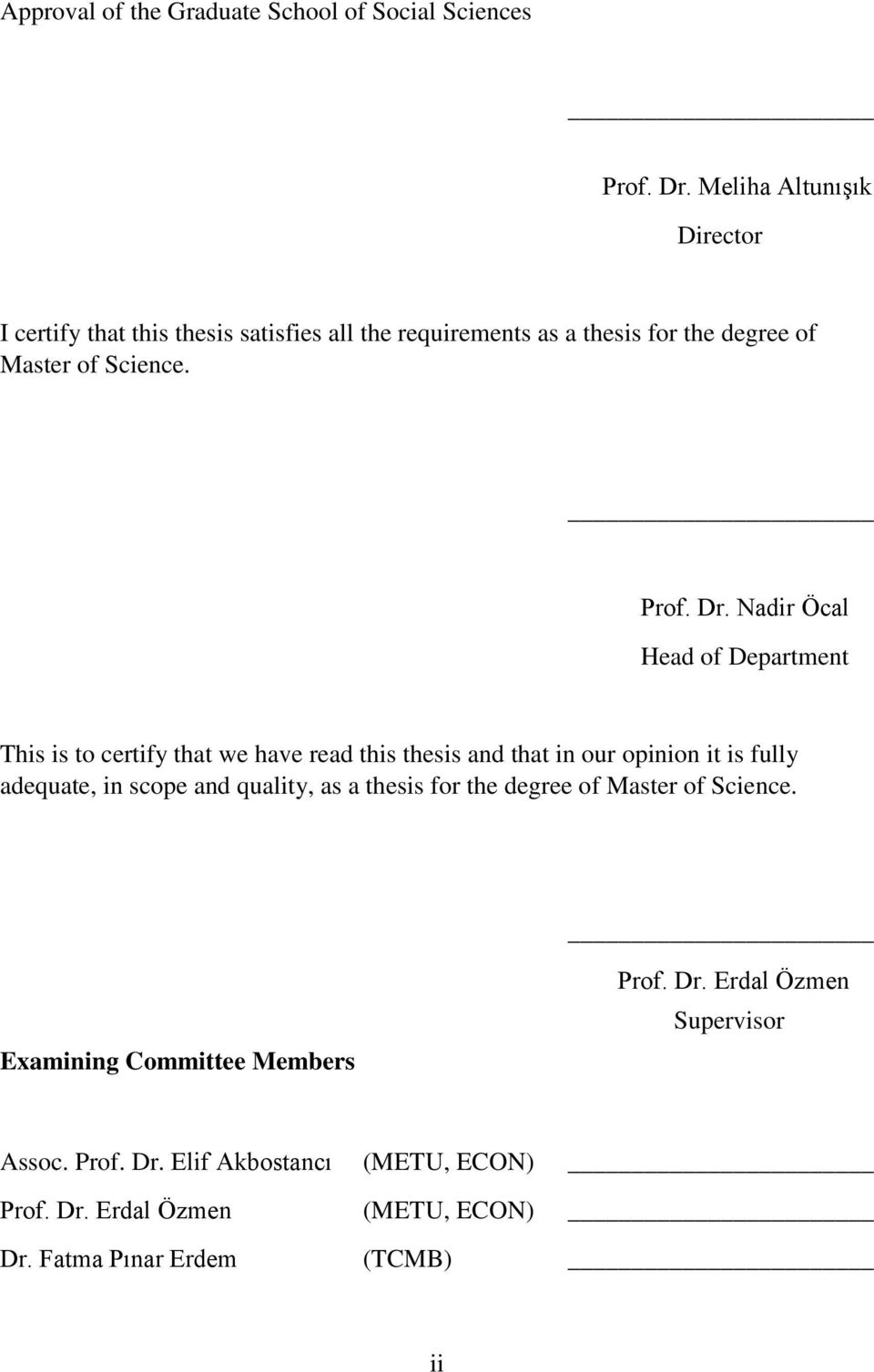 Approval of the Graduate School of Social Sciences

Prof. Dr. Meliha Altunışık
Director

I certify that this thesis satisfies all the requirements as a thesis for the degree of Master of Science.

Prof. Dr. Nadir Öcal
Head of Department

This is to certify that we have read this thesis and that in our opinion it is fully adequate, in scope and quality, as a thesis for the degree of Master of Science.

Prof. Dr. Erdal Özmen
Supervisor

Examining Committee Members

Assoc. Prof. Dr. Elif Akbostancı (METU, ECON)
Prof. Dr. Erdal Özmen (METU, ECON)
Dr. Fatma Pınar Erdem (TCMB)

ii